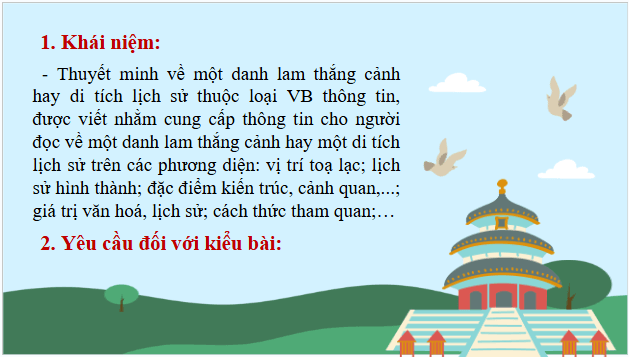 1. Khái niệm:

- Thuyết minh về một danh lam thắng cảnh hay di tích lịch sử thuộc loại VB thông tin, được viết nhằm cung cấp thông tin cho người đọc về một danh lam thắng cảnh hay một di tích lịch sử trên các phương diện: vị trí toạ lạc; lịch sử hình thành; đặc điểm kiến trúc, cảnh quan,...; giá trị văn hoá, lịch sử; cách thức tham quan;…

2. Yêu cầu đối với kiểu bài: